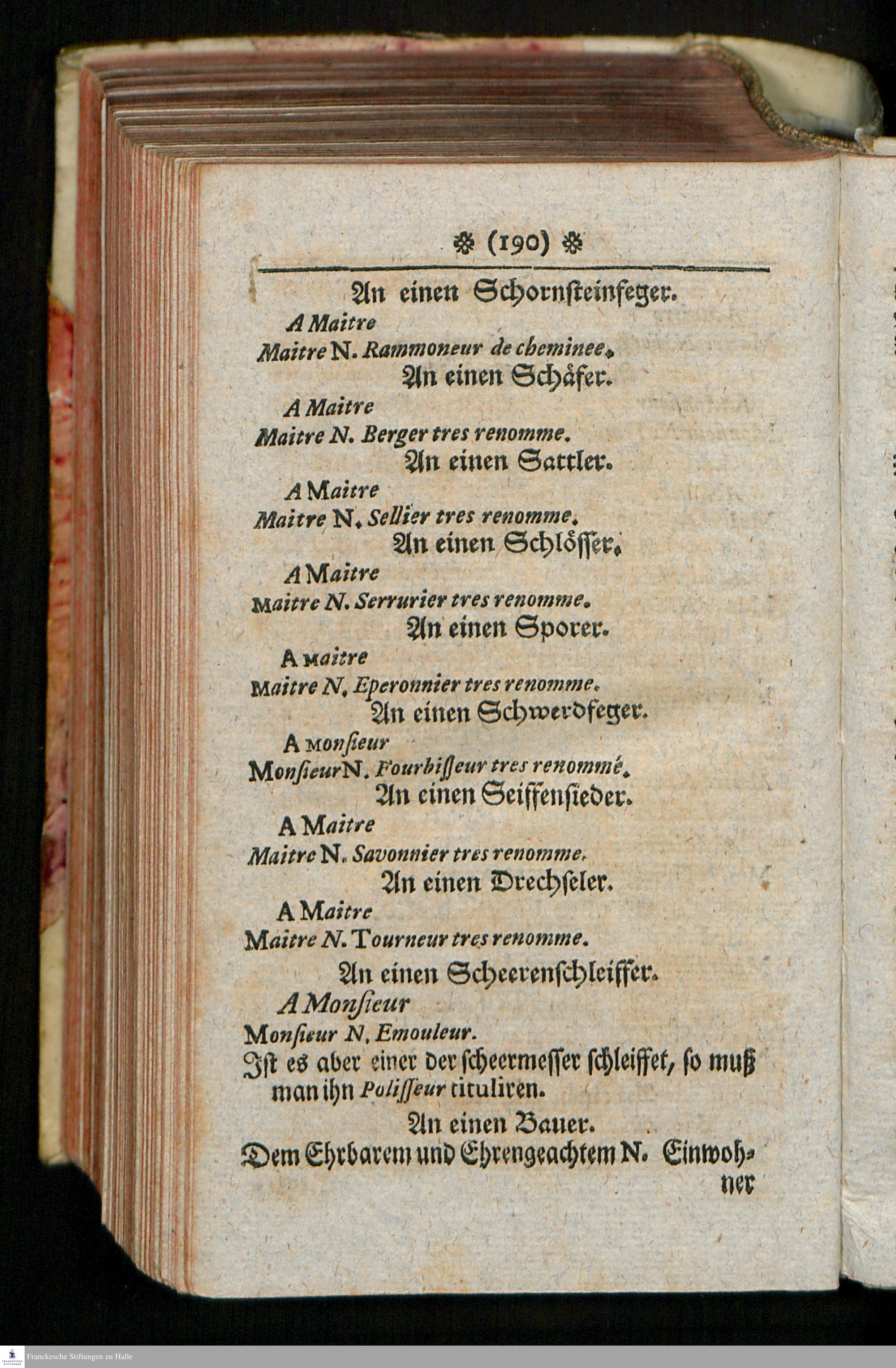 ❀ (190) ❀

An einen Schornsteinfeger.

A Maitre
Maitre N. Rammoneur de cheminee.

An einen Schäfer.

A Maitre
Maitre N. Berger tres renomme.

An einen Sattler.

A Maitre
Maitre N. Sellier tres renomme.

An einen Schlösser.

A Maitre
Maitre N. Serrurier tres renomme.

An einen Sporer.

A Maitre
Maitre N. Eperonnier tres renomme.

An einen Schwerdfeger.

A Monsieur
Monsieur N. Fourbisseur tres renommé.

An einen Seiffensieder.

A Maitre
Maitre N. Savonnier tres renomme.

An einen Drechseler.

A Maitre
Maitre N. Tourneur tres renomme.

An einen Scheerenschleiffer.

A Monsieur
Monsieur N. Emouleur.
Ist es aber einer der scheermesser schleiffet, so muß man ihn Polisseur tituliren.

An einen Bauer.

Dem Ehrbarem und Ehrengeachtem N. Einwohner

Franckesche Stiftungen zu Halle